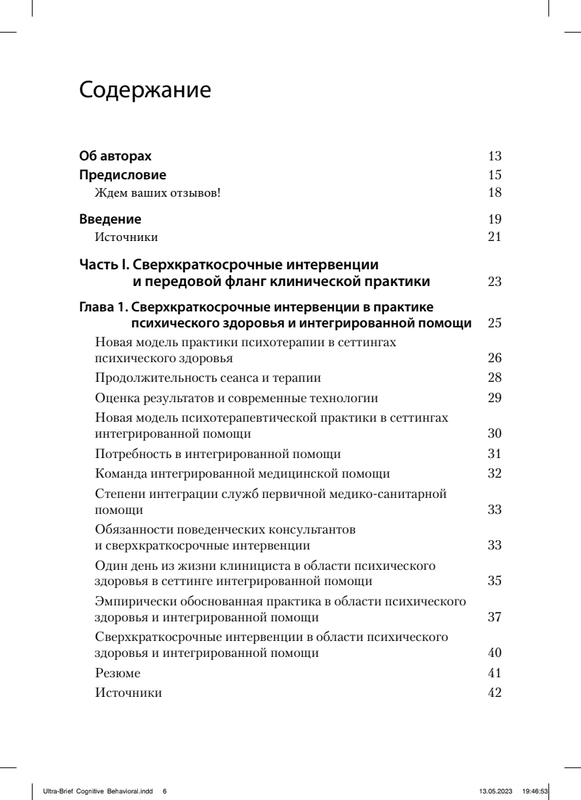 Содержание

Об авторах 13
Предисловие 15
Ждем ваших отзывов! 18

Введение 19
Источники 21

Часть I. Сверхкраткосрочные интервенции и передовой фланг клинической практики 23

Глава 1. Сверхкраткосрочные интервенции в практике психического здоровья и интегрированной помощи 25
Новая модель практики психотерапии в сеттингах психического здоровья 26
Продолжительность сеанса и терапии 28
Оценка результатов и современные технологии 29
Новая модель психотерапевтической практики в сеттингах интегрированной помощи 30
Потребность в интегрированной помощи 31
Команда интегрированной медицинской помощи 32
Степени интеграции служб первичной медико-санитарной помощи 33
Обязанности поведенческих консультантов и сверхкраткосрочные интервенции 33
Один день из жизни клинициста в области психического здоровья в сеттинге интегрированной помощи 35
Эмпирически обоснованная практика в области психического здоровья и интегрированной помощи 37
Сверхкраткосрочные интервенции в области психического здоровья и интегрированной помощи 40
Резюме 41
Источники 42

Ultra-Brief Cognitive Behavioral.indd 6 13.05.2023 19:46:53